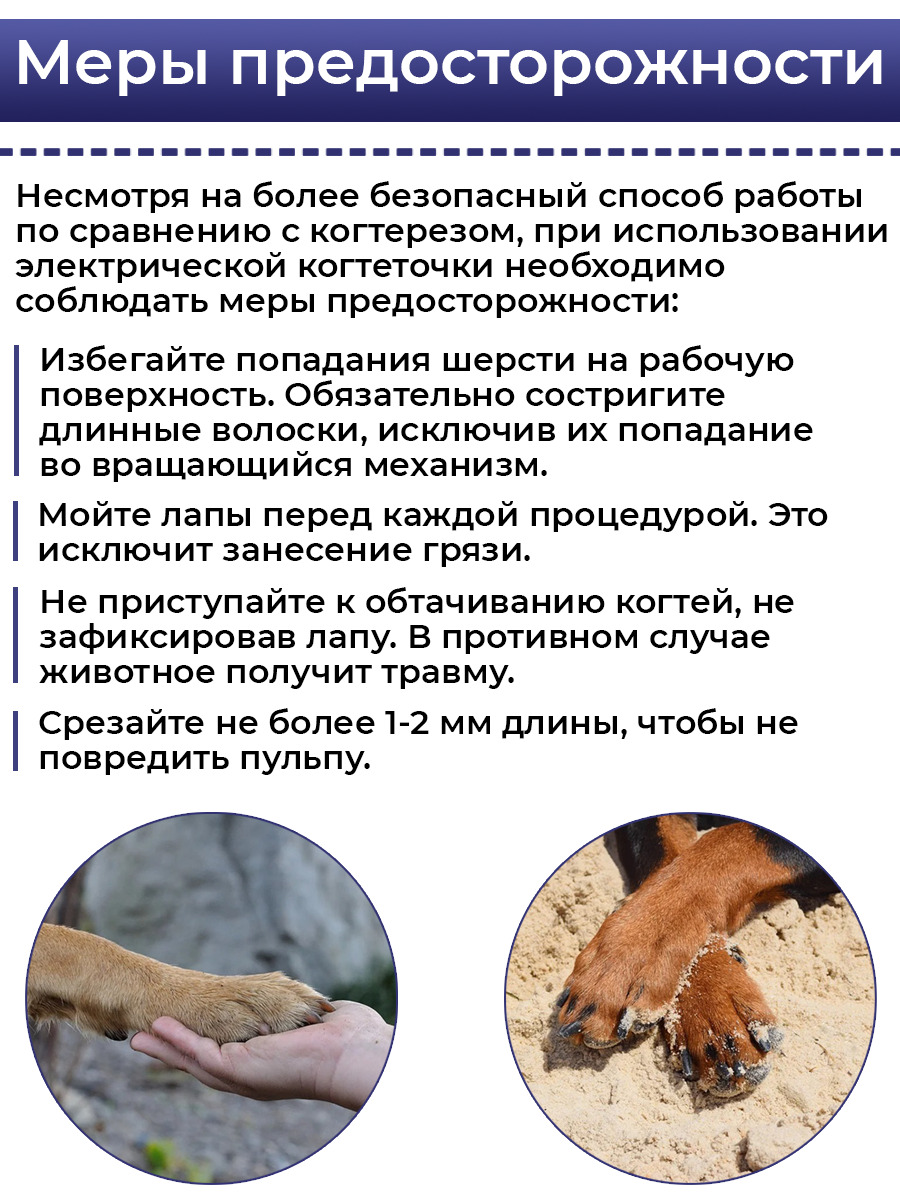 Меры предосторожности

Несмотря на более безопасный способ работы по сравнению с когтерезом, при использовании электрической когтеточки необходимо соблюдать меры предосторожности:

Избегайте попадания шерсти на рабочую поверхность. Обязательно состригите длинные волоски, исключив их попадание во вращающийся механизм.

Мойте лапы перед каждой процедурой. Это исключит занесение грязи.

Не приступайте к обтачиванию когтей, не зафиксировав лапу. В противном случае животное получит травму.

Срезайте не более 1-2 мм длины, чтобы не повредить пульпу.